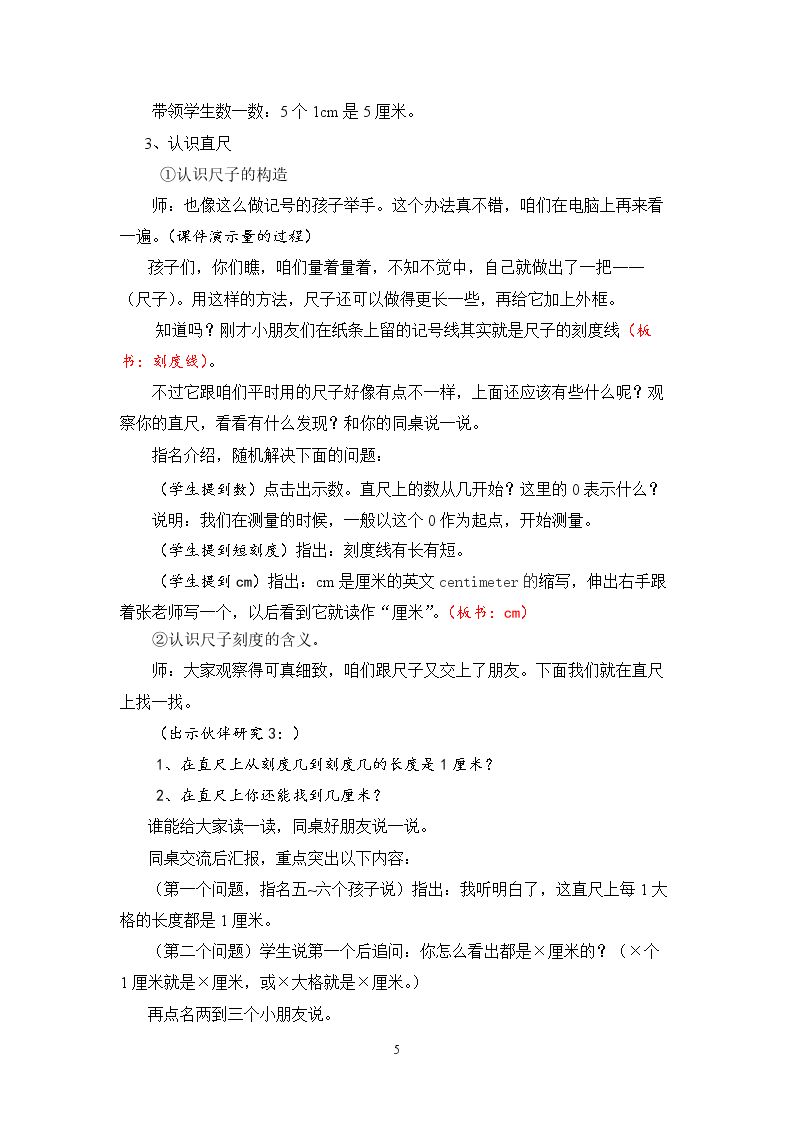 带领学生数一数：5个1cm是5厘米。

3、认识直尺

①认识尺子的构造

师：也像这么做记号的孩子举手。这个办法真不错，咱们在电脑上再来看一遍。（课件演示量的过程）

孩子们，你们瞧，咱们量着量着，不知不觉中，自己就做出了一把——（尺子）。用这样的方法，尺子还可以做得更长一些，再给它加上外框。

知道吗？刚才小朋友们在纸条上留的记号线其实就是尺子的刻度线（板书：刻度线）。

不过它跟咱们平时用的尺子好像有点不一样，上面还应该有些什么呢？观察你的直尺，看看有什么发现？和你的同桌说一说。

指名介绍，随机解决下面的问题：

（学生提到数）点击出示数。直尺上的数从几开始？这里的0表示什么？

说明：我们在测量的时候，一般以这个0作为起点，开始测量。

（学生提到短刻度）指出：刻度线有长有短。

（学生提到cm）指出：cm是厘米的英文centimeter的缩写，伸出右手跟着张老师写一个，以后看到它就读作“厘米”。（板书：cm）

②认识尺子刻度的含义。

师：大家观察得可真细致，咱们跟尺子又交上了朋友。下面我们就在直尺上找一找。

（出示伙伴研究3：）

1、在直尺上从刻度几到刻度几的长度是1厘米？

2、在直尺上你还能找到几厘米？

谁能给大家读一读，同桌好朋友说一说。

同桌交流后汇报，重点突出以下内容：

（第一个问题，指名五~六个孩子说）指出：我听明白了，这直尺上每1大格的长度都是1厘米。

（第二个问题）学生说第一个后追问：你怎么看出都是×厘米的？（×个1厘米就是×厘米，或×大格就是×厘米。）

再点名两到三个小朋友说。

5